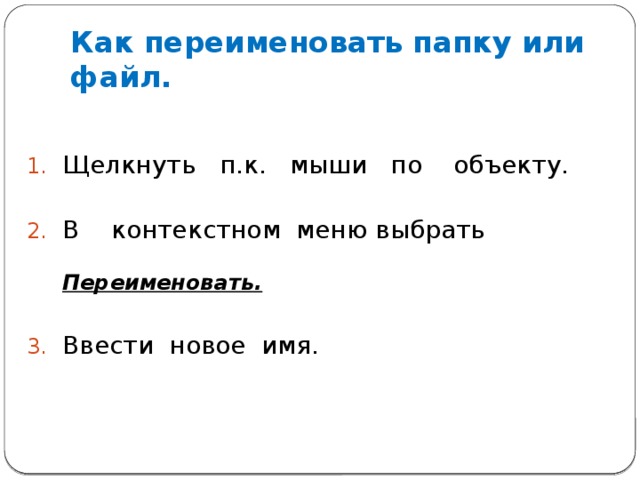 Как переименовать папку или файл.

1. Щелкнуть п.к. мыши по объекту.

2. В контекстном меню выбрать

Переименовать.

3. Ввести новое имя.